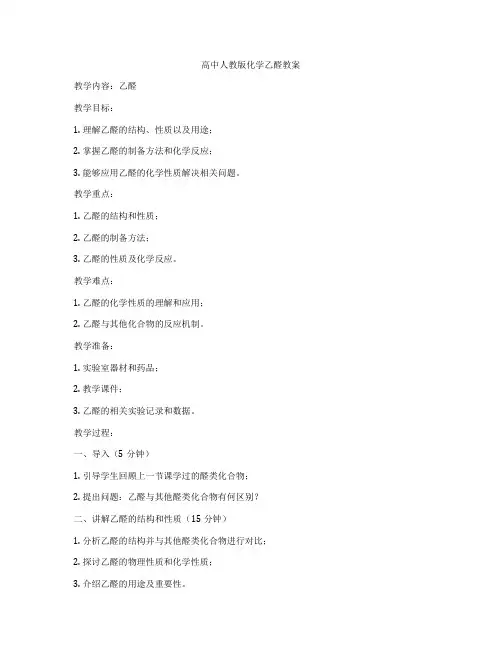 高中人教版化学乙醛教案

教学内容：乙醛

教学目标：

1. 理解乙醛的结构、性质以及用途；

2. 掌握乙醛的制备方法和化学反应；

3. 能够应用乙醛的化学性质解决相关问题。

教学重点：

1. 乙醛的结构和性质；

2. 乙醛的制备方法；

3. 乙醛的性质及化学反应。

教学难点：

1. 乙醛的化学性质的理解和应用；

2. 乙醛与其他化合物的反应机制。

教学准备：

1. 实验室器材和药品；

2. 教学课件；

3. 乙醛的相关实验记录和数据。

教学过程：

一、导入（5 分钟）

1. 引导学生回顾上一节课学过的醛类化合物；

2. 提出问题：乙醛与其他醛类化合物有何区别？

二、讲解乙醛的结构和性质（15 分钟）

1. 分析乙醛的结构并与其他醛类化合物进行对比；

2. 探讨乙醛的物理性质和化学性质；

3. 介绍乙醛的用途及重要性。